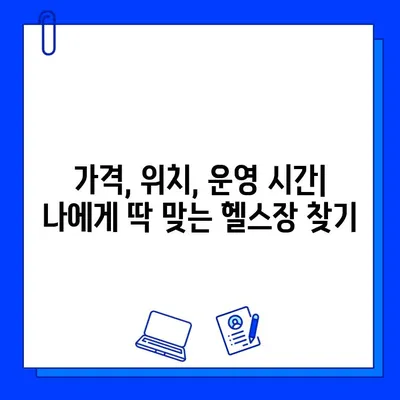 가격, 위치, 운영 시간| 나에게 딱 맞는 헬스장 찾기